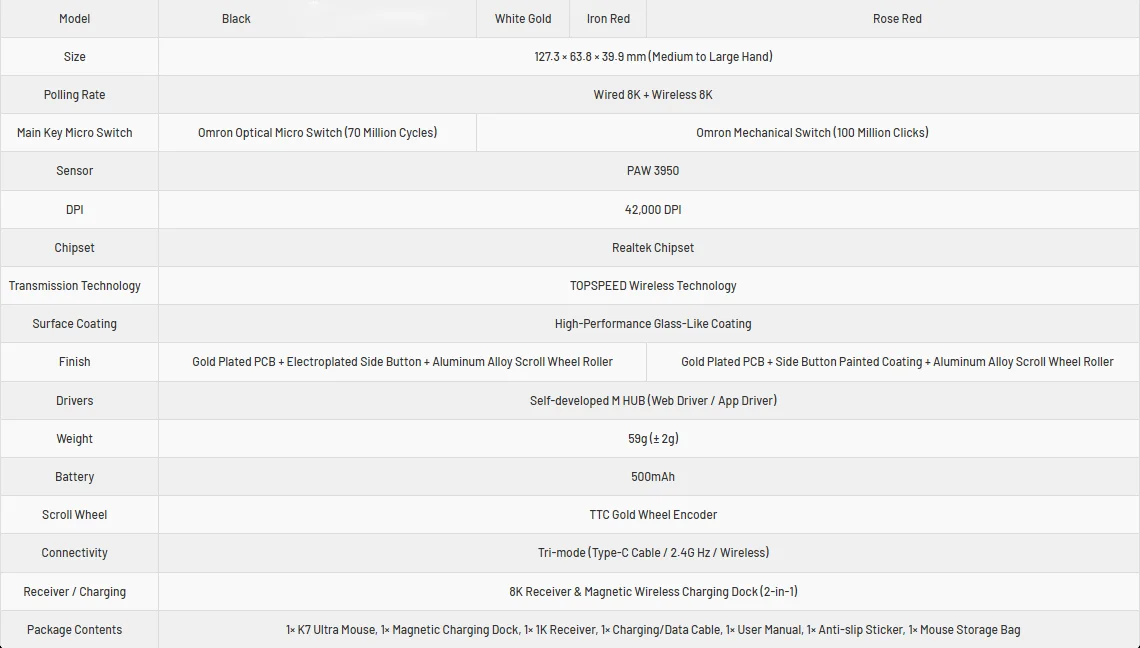 | Model | Black | White Gold | Iron Red | Rose Red |
|---|---|---|---|---|
| Size | 127.3 × 63.8 × 39.9 mm (Medium to Large Hand) | | | |
| Polling Rate | Wired 8K + Wireless 8K | | | |
| Main Key Micro Switch | Omron Optical Micro Switch (70 Million Cycles) | Omron Mechanical Switch (100 Million Clicks) | | |
| Sensor | PAW 3950 | | | |
| DPI | 42,000 DPI | | | |
| Chipset | Realtek Chipset | | | |
| Transmission Technology | TOPSPEED Wireless Technology | | | |
| Surface Coating | High-Performance Glass-Like Coating | | | |
| Finish | Gold Plated PCB + Electroplated Side Button + Aluminum Alloy Scroll Wheel Roller | | | Gold Plated PCB + Side Button Painted Coating + Aluminum Alloy Scroll Wheel Roller |
| Drivers | Self-developed M HUB (Web Driver / App Driver) | | | |
| Weight | 59g (± 2g) | | | |
| Battery | 500mAh | | | |
| Scroll Wheel | TTC Gold Wheel Encoder | | | |
| Connectivity | Tri-mode (Type-C Cable / 2.4G Hz / Wireless) | | | |
| Receiver / Charging | 8K Receiver & Magnetic Wireless Charging Dock (2-in-1) | | | |
| Package Contents | 1× K7 Ultra Mouse, 1× Magnetic Charging Dock, 1× 1K Receiver, 1× Charging/Data Cable, 1× User Manual, 1× Anti-slip Sticker, 1× Mouse Storage Bag | | | |